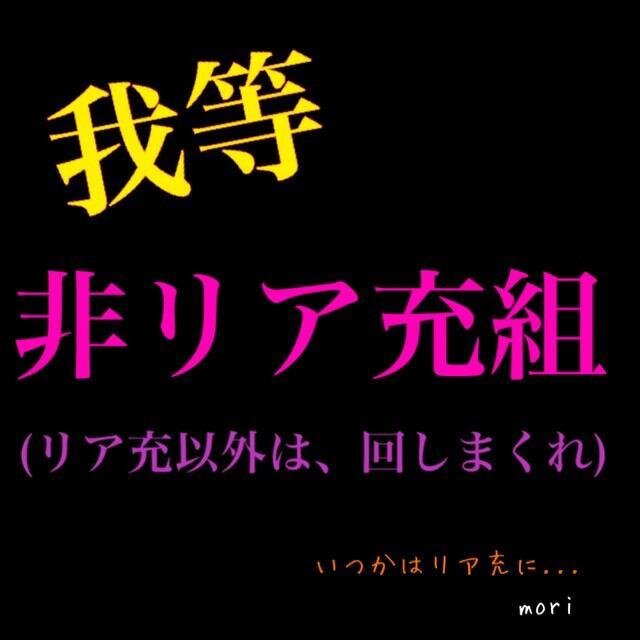 我等

非リア充組

(リア充以外は、回しまくれ)

いつかはリア充に...

mori